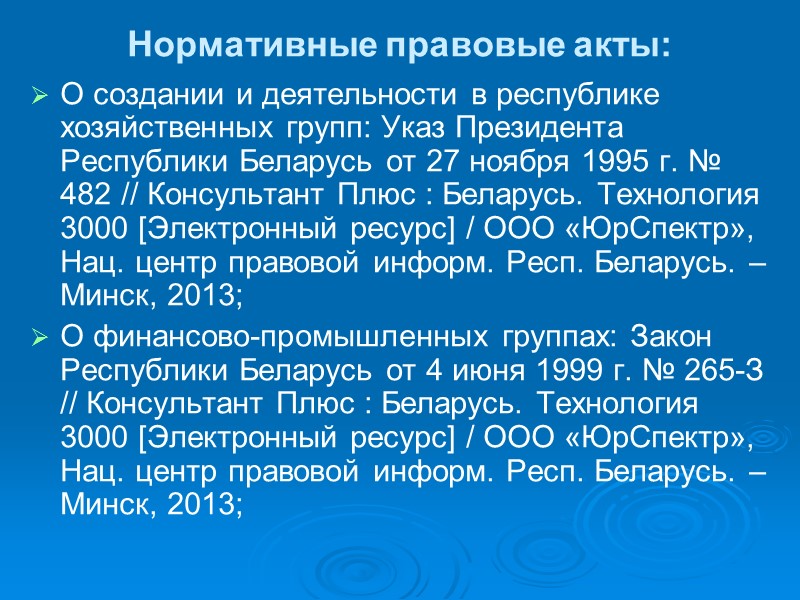 Нормативные правовые акты:

➢ О создании и деятельности в республике хозяйственных групп: Указ Президента Республики Беларусь от 27 ноября 1995 г. № 482 // Консультант Плюс : Беларусь. Технология 3000 [Электронный ресурс] / ООО «ЮрСпектр», Нац. центр правовой информ. Респ. Беларусь. – Минск, 2013;

➢ О финансово-промышленных группах: Закон Республики Беларусь от 4 июня 1999 г. № 265-З // Консультант Плюс : Беларусь. Технология 3000 [Электронный ресурс] / ООО «ЮрСпектр», Нац. центр правовой информ. Респ. Беларусь. – Минск, 2013;